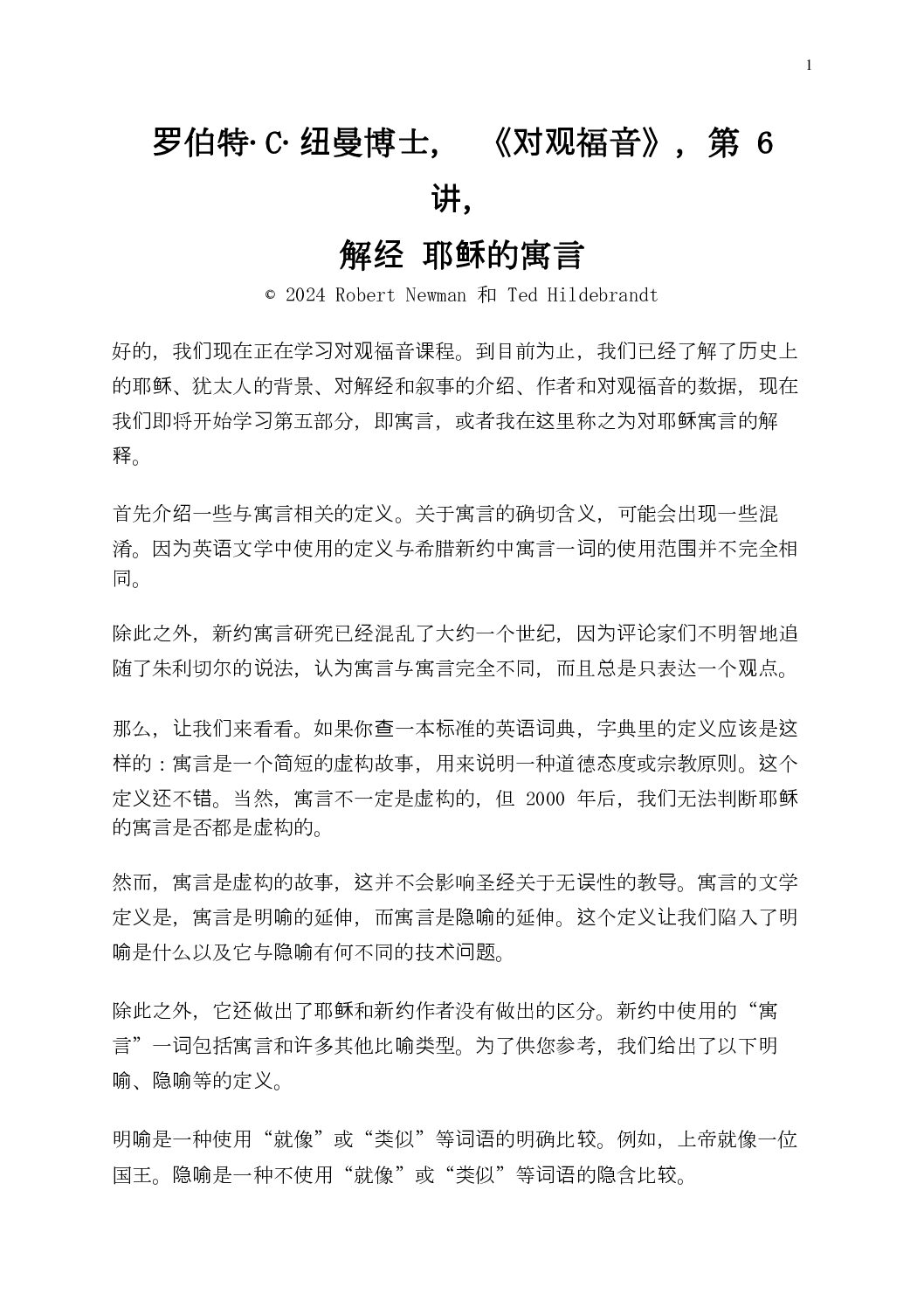 1

罗伯特·C·纽曼博士，《对观福音》，第 6 讲，

解经 耶稣的寓言

© 2024 Robert Newman 和 Ted Hildebrandt

好的，我们现在正在学习对观福音课程。到目前为止，我们已经了解了历史上的耶稣、犹太人的背景、对解经和叙事的介绍、作者和对观福音的数据，现在我们即将开始学习第五部分，即寓言，或者我在这里称之为对耶稣寓言的解释。

首先介绍一些与寓言相关的定义。关于寓言的确切含义，可能会出现一些混淆。因为英语文学中使用的定义与希腊新约中寓言一词的使用范围并不完全相同。

除此之外，新约寓言研究已经混乱了大约一个世纪，因为评论家们不明智地追随了朱利切尔的说法，认为寓言与寓言完全不同，而且总是只表达一个观点。

那么，让我们来看看。如果你查一本标准的英语词典，字典里的定义应该是这样的：寓言是一个简短的虚构故事，用来说明一种道德态度或宗教原则。这个定义还不错。当然，寓言不一定是虚构的，但 2000 年后，我们无法判断耶稣的寓言是否都是虚构的。

然而，寓言是虚构的故事，这并不会影响圣经关于无误性的教导。寓言的文学定义是，寓言是明喻的延伸，而寓言是隐喻的延伸。这个定义让我们陷入了明喻是什么以及它与隐喻有何不同的技术问题。

除此之外，它还做出了耶稣和新约作者没有做出的区分。新约中使用的“寓言”一词包括寓言和许多其他比喻类型。为了供您参考，我们给出了以下明喻、隐喻等的定义。

明喻是一种使用“就像”或“类似”等词语的明确比较。例如，上帝就像一位国王。隐喻是一种不使用“就像”或“类似”等词语的隐含比较。